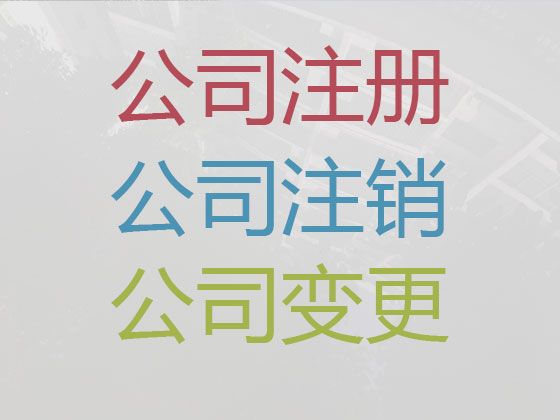 公司注册
公司注销
公司变更